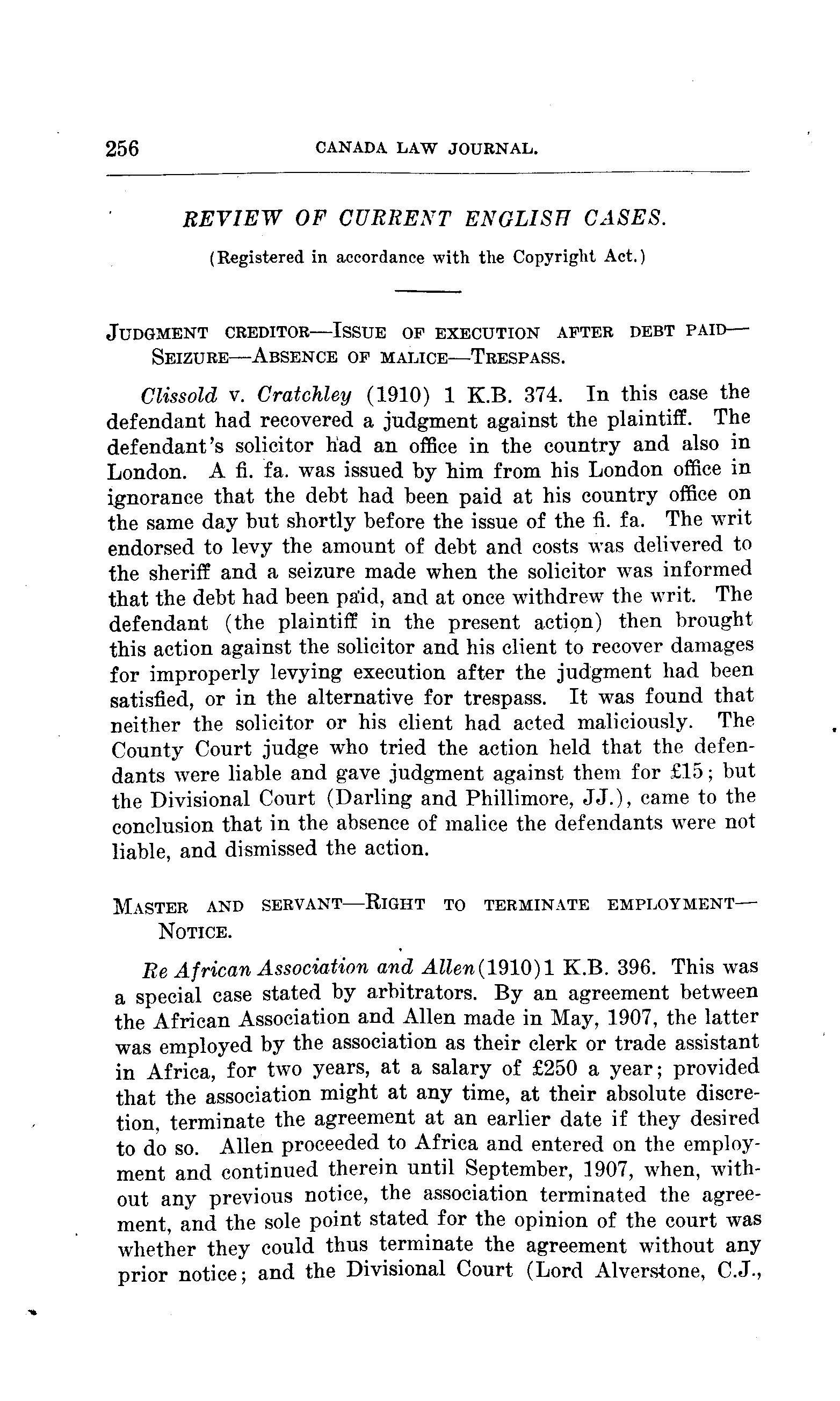 256 CANADA LAW JOURNAL.

REVIEW OF CURRENT ENGLISH CASES.

(Registered in accordance with the Copyright Act.)

JUDGMENT CREDITOR—ISSUE OF EXECUTION AFTER DEBT PAID—SEIZURE—ABSENCE OF MALICE—TRESPASS.

Clissold v. Cratchley (1910) 1 K.B. 374. In this case the defendant had recovered a judgment against the plaintiff. The defendant's solicitor had an office in the country and also in London. A fi. fa. was issued by him from his London office in ignorance that the debt had been paid at his country office on the same day but shortly before the issue of the fi. fa. The writ endorsed to levy the amount of debt and costs was delivered to the sheriff and a seizure made when the solicitor was informed that the debt had been paid, and at once withdrew the writ. The defendant (the plaintiff in the present action) then brought this action against the solicitor and his client to recover damages for improperly levying execution after the judgment had been satisfied, or in the alternative for trespass. It was found that neither the solicitor or his client had acted maliciously. The County Court judge who tried the action held that the defendants were liable and gave judgment against them for £15; but the Divisional Court (Darling and Phillimore, JJ.), came to the conclusion that in the absence of malice the defendants were not liable, and dismissed the action.

MASTER AND SERVANT—RIGHT TO TERMINATE EMPLOYMENT—NOTICE.

Re African Association and Allen (1910) 1 K.B. 396. This was a special case stated by arbitrators. By an agreement between the African Association and Allen made in May, 1907, the latter was employed by the association as their clerk or trade assistant in Africa, for two years, at a salary of £250 a year; provided that the association might at any time, at their absolute discretion, terminate the agreement at an earlier date if they desired to do so. Allen proceeded to Africa and entered on the employment and continued therein until September, 1907, when, without any previous notice, the association terminated the agreement, and the sole point stated for the opinion of the court was whether they could thus terminate the agreement without any prior notice; and the Divisional Court (Lord Alverstone, C.J.,